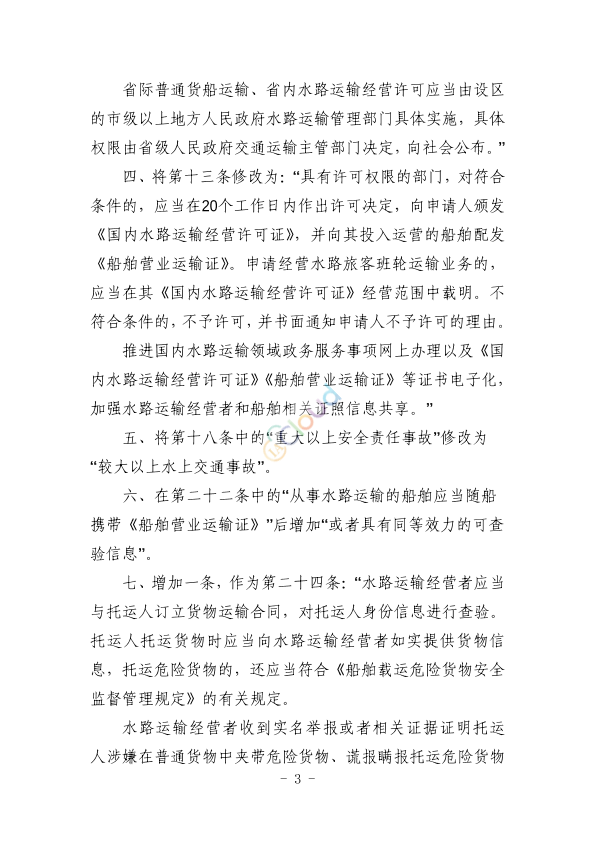 省际普通货船运输、省内水路运输经营许可应当由设区的市级以上地方人民政府水路运输管理部门具体实施，具体权限由省级人民政府交通运输主管部门决定，向社会公布。”

四、将第十三条修改为：“具有许可权限的部门，对符合条件的，应当在20个工作日内作出许可决定，向申请人颁发《国内水路运输经营许可证》，并向其投入运营的船舶配发《船舶营业运输证》。申请经营水路旅客班轮运输业务的，应当在其《国内水路运输经营许可证》经营范围中载明。不符合条件的，不予许可，并书面通知申请人不予许可的理由。

推进国内水路运输领域政务服务事项网上办理以及《国内水路运输经营许可证》《船舶营业运输证》等证书电子化，加强水路运输经营者和船舶相关证照信息共享。”

五、将第十八条中的“重大以上安全责任事故”修改为“较大以上水上交通事故”。

六、在第二十二条中的“从事水路运输的船舶应当随船携带《船舶营业运输证》”后增加“或者具有同等效力的可查验信息”。

七、增加一条，作为第二十四条：“水路运输经营者应当与托运人订立货物运输合同，对托运人身份信息进行查验。托运人托运货物时应当向水路运输经营者如实提供货物信息，托运危险货物的，还应当符合《船舶载运危险货物安全监督管理规定》的有关规定。

水路运输经营者收到实名举报或者相关证据证明托运人涉嫌在普通货物中夹带危险货物、谎报瞒报托运危险货物

- 3 -